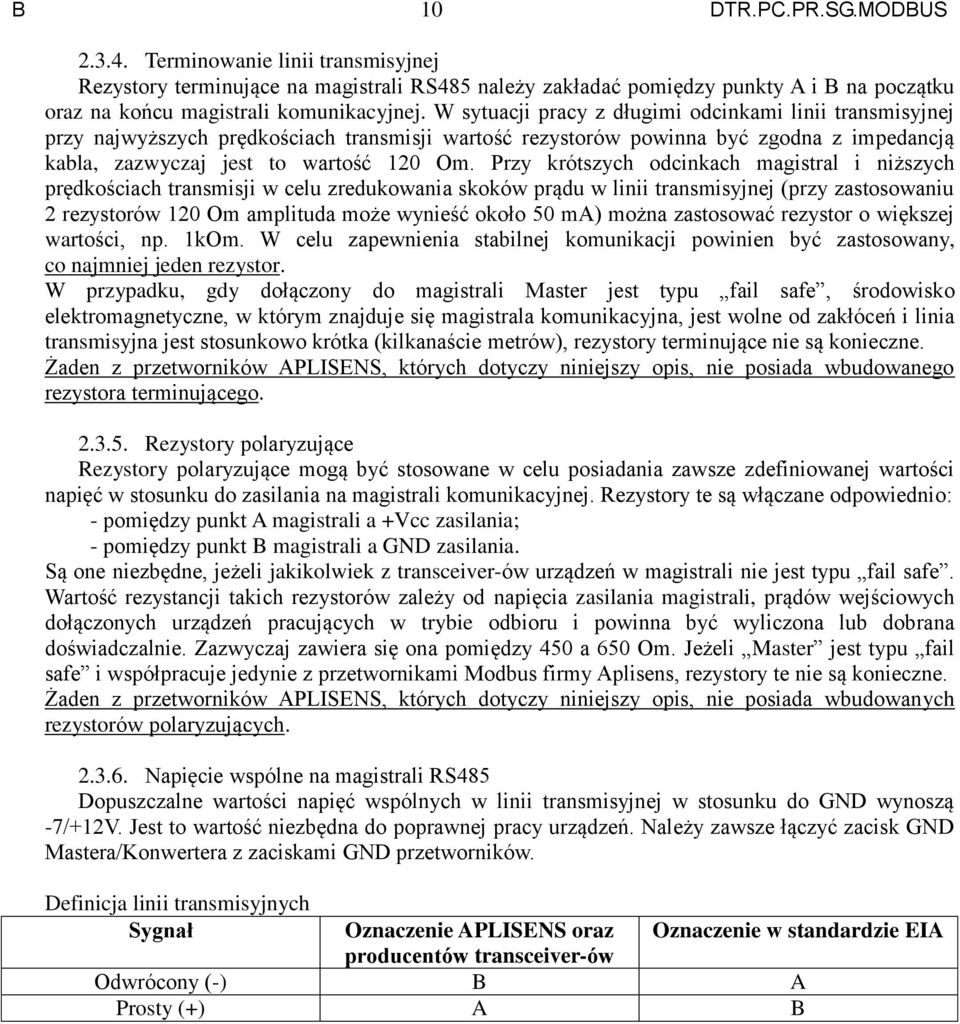 B 10 DTR.PC.PR.SG.MODBUS

2.3.4. Terminowanie linii transmisyjnej

Rezystory terminujące na magistrali RS485 należy zakładać pomiędzy punkty A i B na początku oraz na końcu magistrali komunikacyjnej. W sytuacji pracy z długimi odcinkami linii transmisyjnej przy najwyższych prędkościach transmisji wartość rezystorów powinna być zgodna z impedancją kabla, zazwyczaj jest to wartość 120 Om. Przy krótszych odcinkach magistral i niższych prędkościach transmisji w celu zredukowania skoków prądu w linii transmisyjnej (przy zastosowaniu 2 rezystorów 120 Om amplituda może wynieść około 50 mA) można zastosować rezystor o większej wartości, np. 1kOm. W celu zapewnienia stabilnej komunikacji powinien być zastosowany, co najmniej jeden rezystor.

W przypadku, gdy dołączony do magistrali Master jest typu „fail safe”, środowisko elektromagnetyczne, w którym znajduje się magistrala komunikacyjna, jest wolne od zakłóceń i linia transmisyjna jest stosunkowo krótka (kilkanaście metrów), rezystory terminujące nie są konieczne.

Żaden z przetworników APLISENS, których dotyczy niniejszy opis, nie posiada wbudowanego rezystora terminującego.

2.3.5. Rezystory polaryzujące

Rezystory polaryzujące mogą być stosowane w celu posiadania zawsze zdefiniowanej wartości napięć w stosunku do zasilania na magistrali komunikacyjnej. Rezystory te są włączane odpowiednio:

- pomiędzy punkt A magistrali a +Vcc zasilania;

- pomiędzy punkt B magistrali a GND zasilania.

Są one niezbędne, jeżeli jakikolwiek z transceiver-ów urządzeń w magistrali nie jest typu „fail safe”. Wartość rezystancji takich rezystorów zależy od napięcia zasilania magistrali, prądów wejściowych dołączonych urządzeń pracujących w trybie odbioru i powinna być wyliczona lub dobrana doświadczalnie. Zazwyczaj zawiera się ona pomiędzy 450 a 650 Om. Jeżeli „Master” jest typu „fail safe” i współpracuje jedynie z przetwornikami Modbus firmy Aplisens, rezystory te nie są konieczne.

Żaden z przetworników APLISENS, których dotyczy niniejszy opis, nie posiada wbudowanych rezystorów polaryzujących.

2.3.6. Napięcie wspólne na magistrali RS485

Dopuszczalne wartości napięć wspólnych w linii transmisyjnej w stosunku do GND wynoszą -7/+12V. Jest to wartość niezbędna do poprawnej pracy urządzeń. Należy zawsze łączyć zacisk GND Mastera/Konwertera z zaciskami GND przetworników.

Definicja linii transmisyjnych

| Sygnał | Oznaczenie APLISENS oraz producentów transceiver-ów | Oznaczenie w standardzie EIA |
|---|---|---|
| Odwrócony (-) | B | A |
| Prosty (+) | A | B |